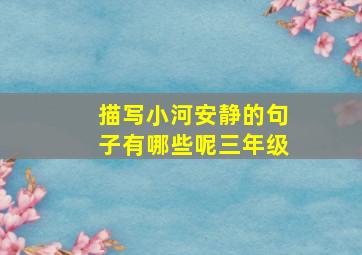 描写小河安静的句子有哪些呢三年级